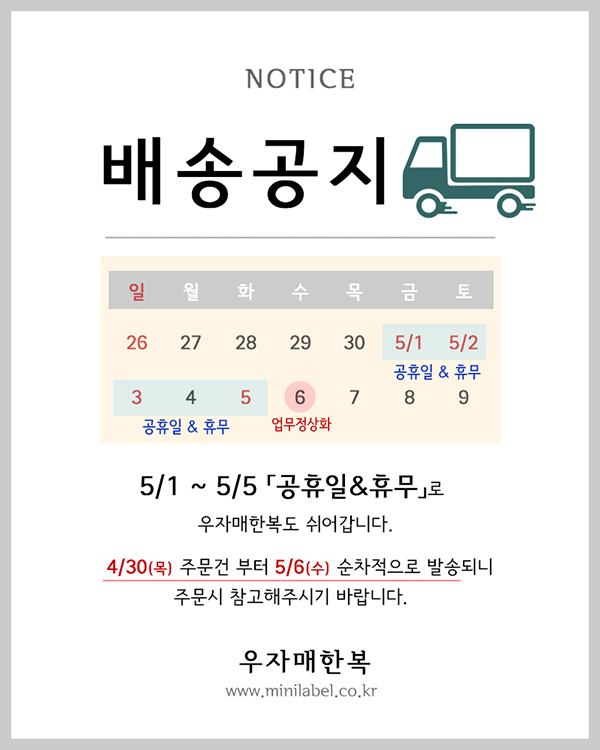 NOTICE

배송공지

| 일 | 월 | 화 | 수 | 목 | 금 | 토 |
|---|---|---|---|---|---|---|
| 26 | 27 | 28 | 29 | 30 | 5/1 | 5/2 |
| | | | | | 공휴일 & 휴무 | |
| 3 | 4 | 5 | 6 | 7 | 8 | 9 |
| 공휴일 & 휴무 | | | 업무정상화 | | | |

5/1 ~ 5/5 「공휴일&휴무」로

우자매한복도 쉬어갑니다.

4/30(목) 주문건 부터 5/6(수) 순차적으로 발송되니 주문시 참고해주시기 바랍니다.

우자매한복

www.minilabel.co.kr